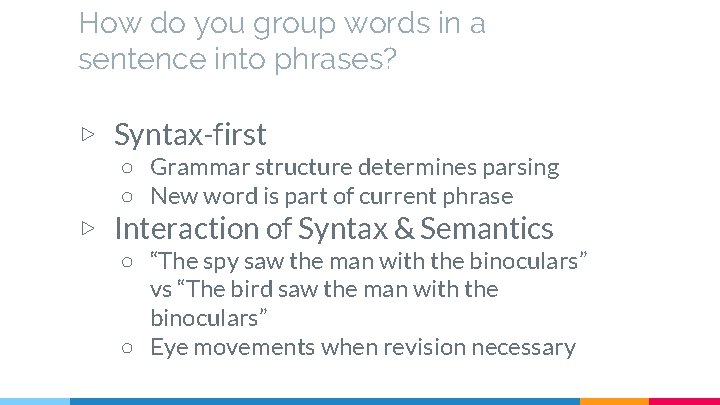 How do you group words in a sentence into phrases?

▷ Syntax-first
○ Grammar structure determines parsing
○ New word is part of current phrase
▷ Interaction of Syntax & Semantics
○ "The spy saw the man with the binoculars" vs "The bird saw the man with the binoculars"
○ Eye movements when revision necessary